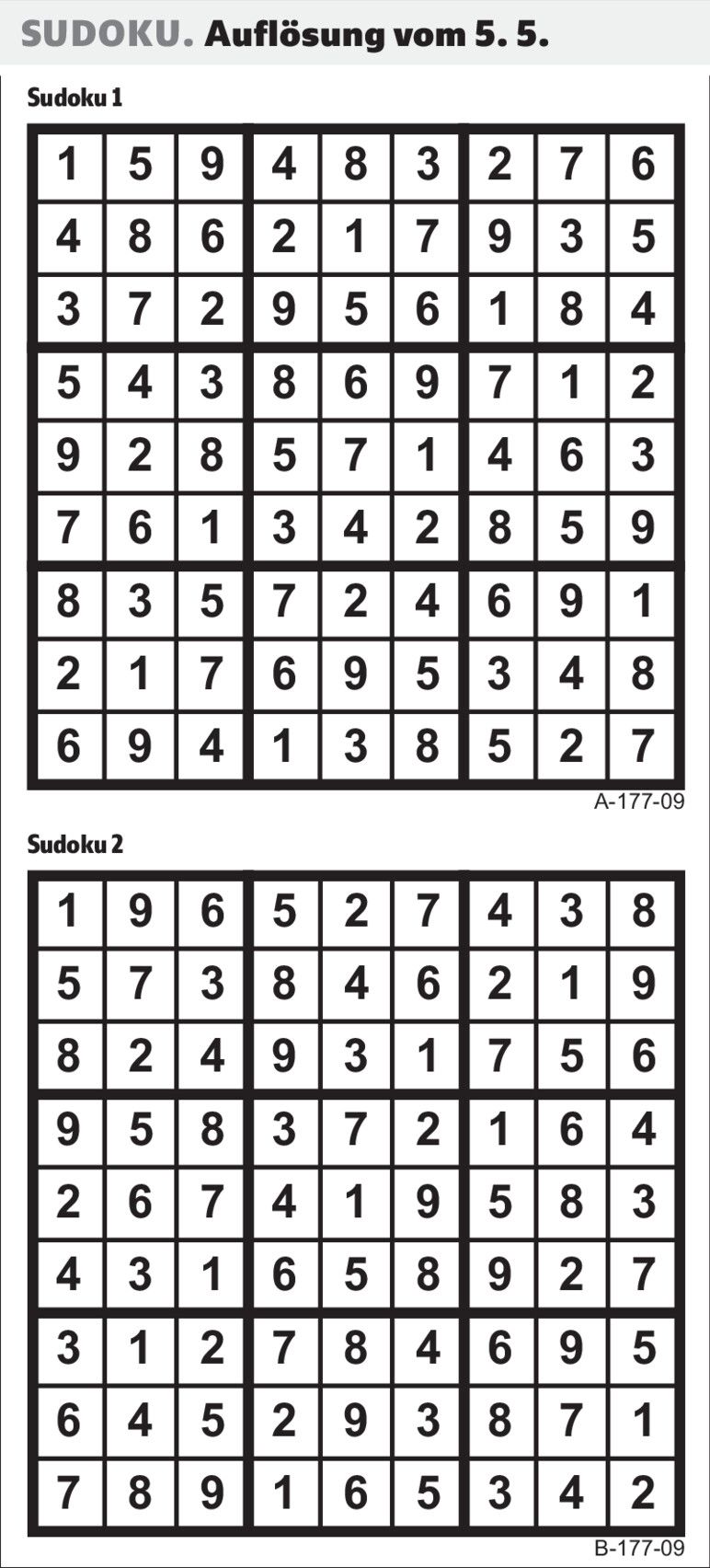 SUDOKU. Auflösung vom 5. 5.

Sudoku 1

| 1 | 5 | 9 | 4 | 8 | 3 | 2 | 7 | 6 |
|---|---|---|---|---|---|---|---|---|
| 4 | 8 | 6 | 2 | 1 | 7 | 9 | 3 | 5 |
| 3 | 7 | 2 | 9 | 5 | 6 | 1 | 8 | 4 |
| 5 | 4 | 3 | 8 | 6 | 9 | 7 | 1 | 2 |
| 9 | 2 | 8 | 5 | 7 | 1 | 4 | 6 | 3 |
| 7 | 6 | 1 | 3 | 4 | 2 | 8 | 5 | 9 |
| 8 | 3 | 5 | 7 | 2 | 4 | 6 | 9 | 1 |
| 2 | 1 | 7 | 6 | 9 | 5 | 3 | 4 | 8 |
| 6 | 9 | 4 | 1 | 3 | 8 | 5 | 2 | 7 |

A-177-09

Sudoku 2

| 1 | 9 | 6 | 5 | 2 | 7 | 4 | 3 | 8 |
|---|---|---|---|---|---|---|---|---|
| 5 | 7 | 3 | 8 | 4 | 6 | 2 | 1 | 9 |
| 8 | 2 | 4 | 9 | 3 | 1 | 7 | 5 | 6 |
| 9 | 5 | 8 | 3 | 7 | 2 | 1 | 6 | 4 |
| 2 | 6 | 7 | 4 | 1 | 9 | 5 | 8 | 3 |
| 4 | 3 | 1 | 6 | 5 | 8 | 9 | 2 | 7 |
| 3 | 1 | 2 | 7 | 8 | 4 | 6 | 9 | 5 |
| 6 | 4 | 5 | 2 | 9 | 3 | 8 | 7 | 1 |
| 7 | 8 | 9 | 1 | 6 | 5 | 3 | 4 | 2 |

B-177-09